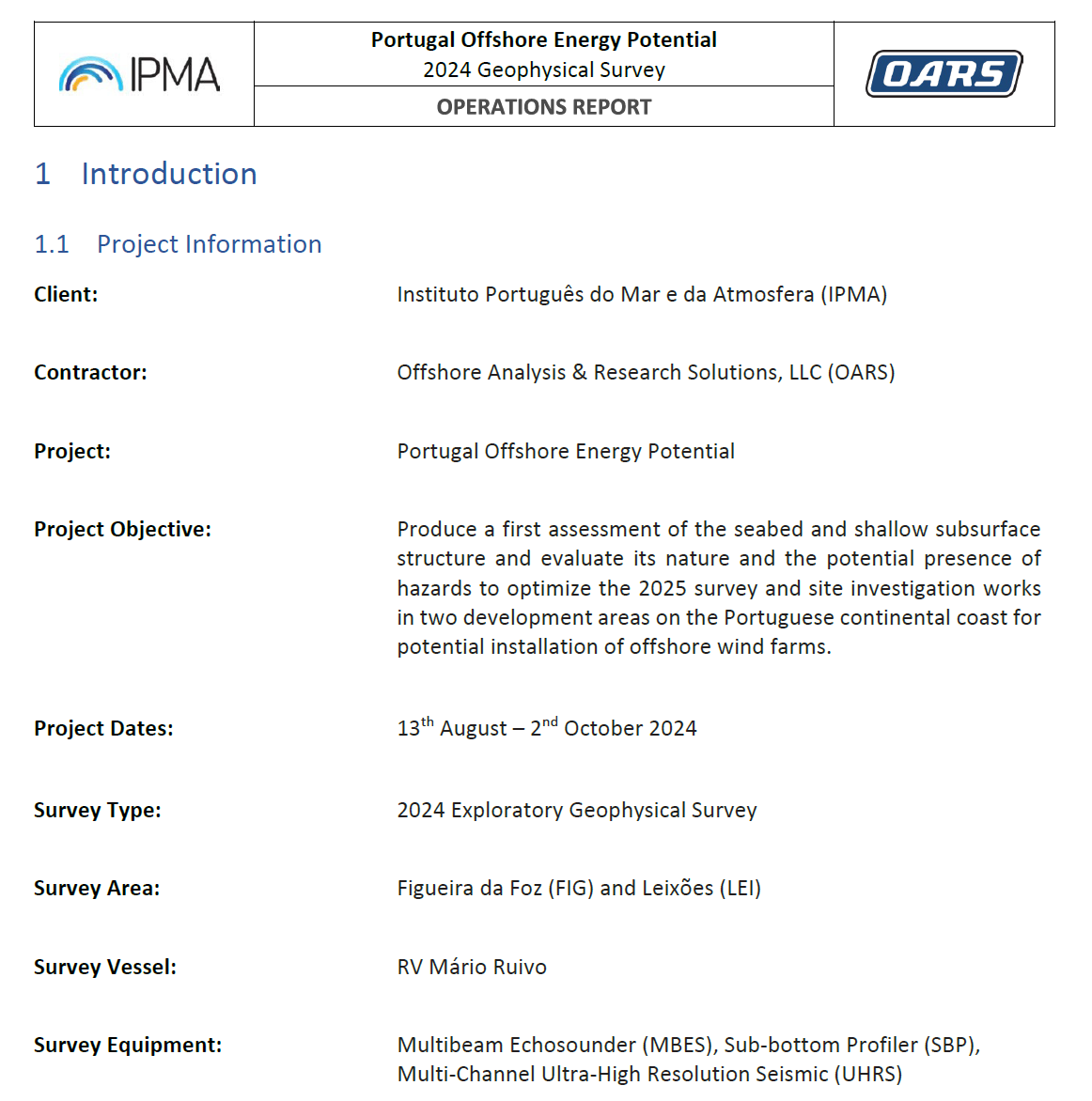 IPMA

Portugal Offshore Energy Potential
2024 Geophysical Survey
OPERATIONS REPORT

OARS

1 Introduction

1.1 Project Information

Client: Instituto Português do Mar e da Atmosfera (IPMA)

Contractor: Offshore Analysis & Research Solutions, LLC (OARS)

Project: Portugal Offshore Energy Potential

Project Objective: Produce a first assessment of the seabed and shallow subsurface structure and evaluate its nature and the potential presence of hazards to optimize the 2025 survey and site investigation works in two development areas on the Portuguese continental coast for potential installation of offshore wind farms.

Project Dates: $13^{th}$ August – $2^{nd}$ October 2024

Survey Type: 2024 Exploratory Geophysical Survey

Survey Area: Figueira da Foz (FIG) and Leixões (LEI)

Survey Vessel: RV Mário Ruivo

Survey Equipment: Multibeam Echosounder (MBES), Sub-bottom Profiler (SBP), Multi-Channel Ultra-High Resolution Seismic (UHRS)